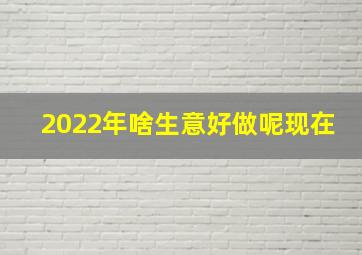 2022年啥生意好做呢现在